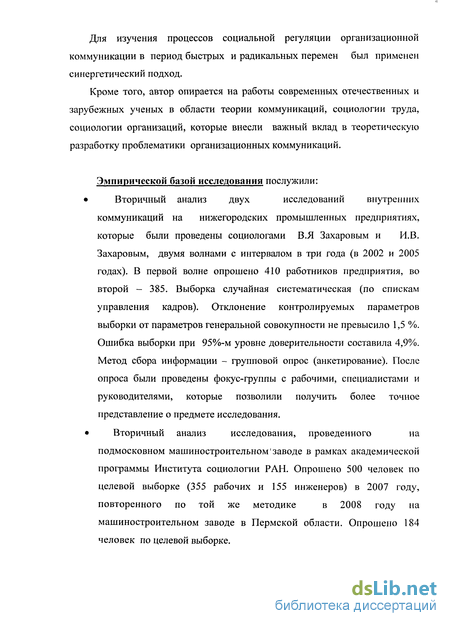 Для изучения процессов социальной регуляции организационной коммуникации в период быстрых и радикальных перемен был применен синергетический подход.

Кроме того, автор опирается на работы современных отечественных и зарубежных ученых в области теории коммуникаций, социологии труда, социологии организаций, которые внесли важный вклад в теоретическую разработку проблематики организационных коммуникаций.

Эмпирической базой исследования послужили:

• Вторичный анализ двух исследований внутренних коммуникаций на нижегородских промышленных предприятиях, которые были проведены социологами В.Я Захаровым и И.В. Захаровым, двумя волнами с интервалом в три года (в 2002 и 2005 годах). В первой волне опрошено 410 работников предприятия, во второй – 385. Выборка случайная систематическая (по спискам управления кадров). Отклонение контролируемых параметров выборки от параметров генеральной совокупности не превысило 1,5 %. Ошибка выборки при 95%-м уровне доверительности составила 4,9%. Метод сбора информации – групповой опрос (анкетирование). После опроса были проведены фокус-группы с рабочими, специалистами и руководителями, которые позволили получить более точное представление о предмете исследования.

• Вторичный анализ исследования, проведенного на подмосковном машиностроительном заводе в рамках академической программы Института социологии РАН. Опрошено 500 человек по целевой выборке (355 рабочих и 155 инженеров) в 2007 году, повторенного по той же методике в 2008 году на машиностроительном заводе в Пермской области. Опрошено 184 человек по целевой выборке.

dsLib.net
библиотека диссертаций